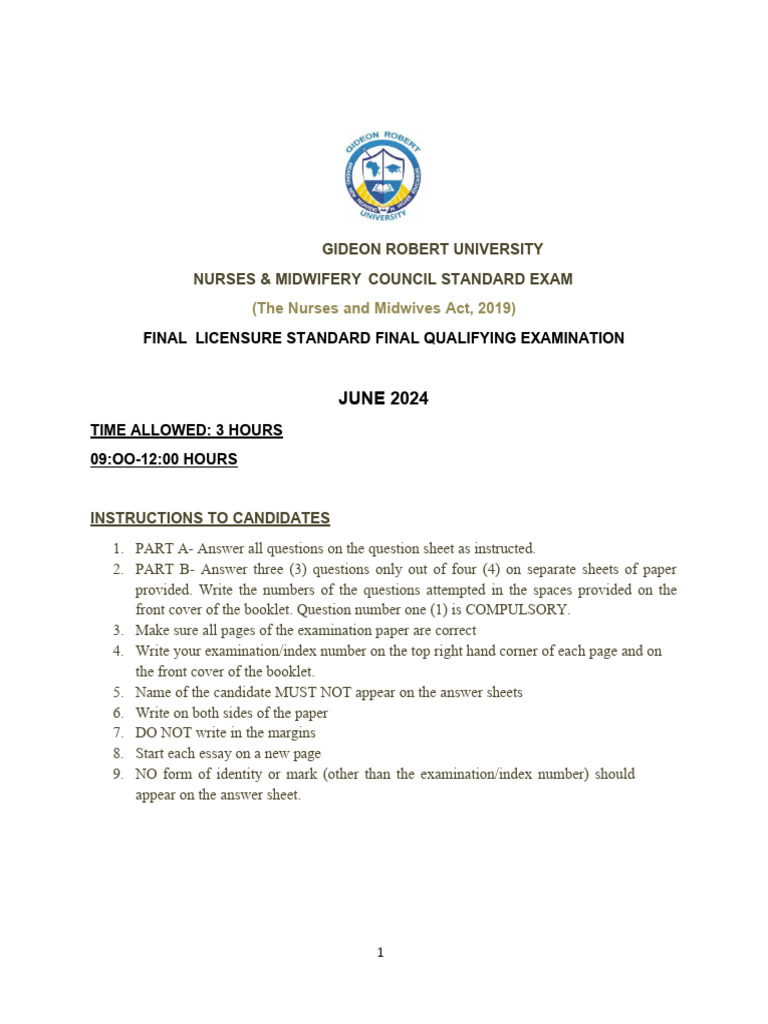 GIDEON ROBERT UNIVERSITY

GIDEON ROBERT UNIVERSITY
NURSES & MIDWIFERY COUNCIL STANDARD EXAM
(The Nurses and Midwives Act, 2019)
FINAL LICENSURE STANDARD FINAL QUALIFYING EXAMINATION

JUNE 2024

TIME ALLOWED: 3 HOURS

09:OO-12:00 HOURS

INSTRUCTIONS TO CANDIDATES

1. PART A- Answer all questions on the question sheet as instructed.
2. PART B- Answer three (3) questions only out of four (4) on separate sheets of paper provided. Write the numbers of the questions attempted in the spaces provided on the front cover of the booklet. Question number one (1) is COMPULSORY.
3. Make sure all pages of the examination paper are correct
4. Write your examination/index number on the top right hand corner of each page and on the front cover of the booklet.
5. Name of the candidate MUST NOT appear on the answer sheets
6. Write on both sides of the paper
7. DO NOT write in the margins
8. Start each essay on a new page
9. NO form of identity or mark (other than the examination/index number) should appear on the answer sheet.

1